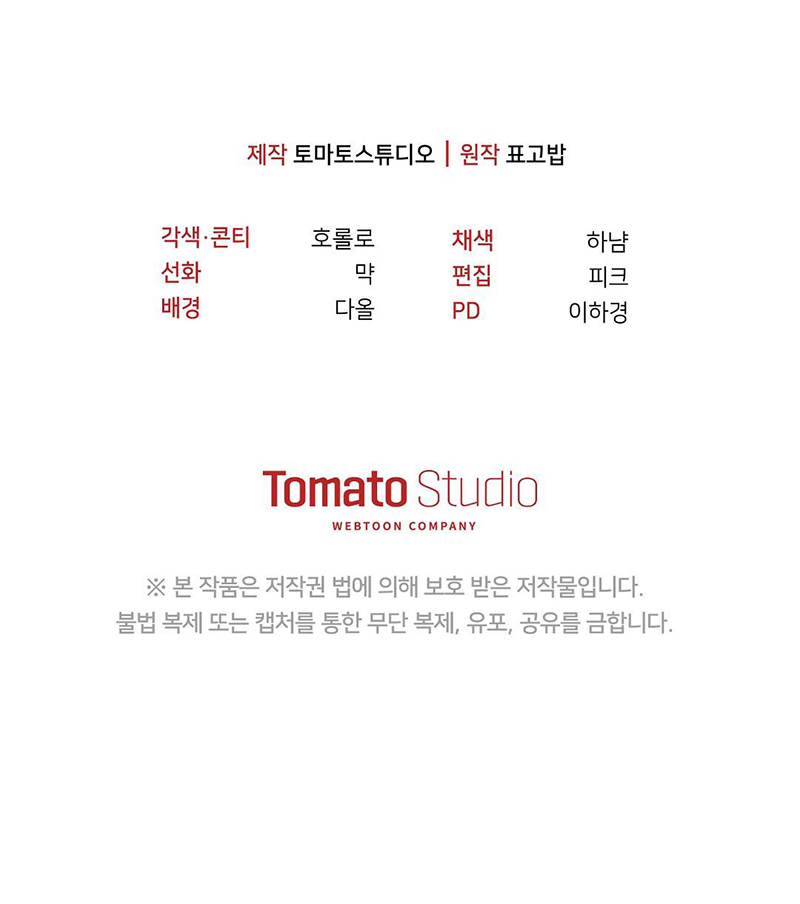 제작 토마토스튜디오 | 원작 표고밥

각색·콘티 호롤로
선화 먁
배경 다올

채색 하냠
편집 피크
PD 이하경

Tomato Studio
WEBTOON COMPANY

※ 본 작품은 저작권 법에 의해 보호 받은 저작물입니다. 불법 복제 또는 캡처를 통한 무단 복제, 유포, 공유를 금합니다.